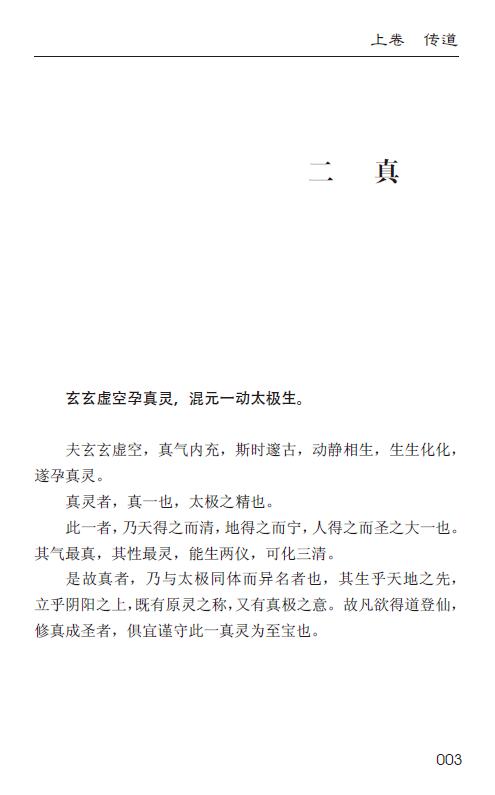 上卷　传道

二　真

玄玄虚空孕真灵，混元一动太极生。

夫玄玄虚空，真气内充，斯时邃古，动静相生，生生化化，遂孕真灵。

真灵者，真一也，太极之精也。

此一者，乃天得之而清，地得之而宁，人得之而圣之大一也。其气最真，其性最灵，能生两仪，可化三清。

是故真者，乃与太极同体而异名者也，其生乎天地之先，立乎阴阳之上，既有原灵之称，又有真极之意。故凡欲得道登仙，修真成圣者，俱宜谨守此一真灵为至宝也。

003